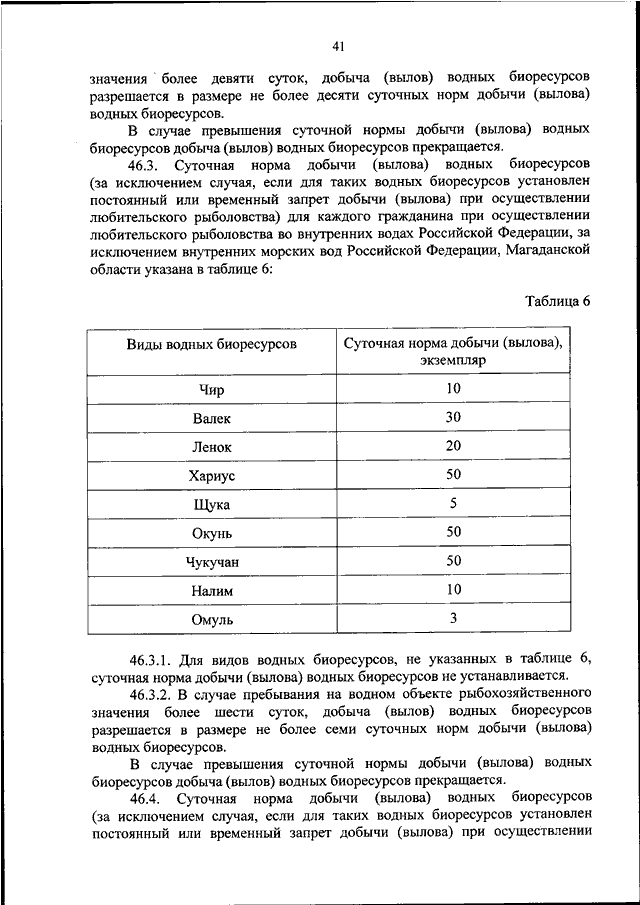 41

значения более девяти суток, добыча (вылов) водных биоресурсов разрешается в размере не более десяти суточных норм добычи (вылова) водных биоресурсов.

В случае превышения суточной нормы добычи (вылова) водных биоресурсов добыча (вылов) водных биоресурсов прекращается.

46.3. Суточная норма добычи (вылова) водных биоресурсов (за исключением случая, если для таких водных биоресурсов установлен постоянный или временный запрет добычи (вылова) при осуществлении любительского рыболовства) для каждого гражданина при осуществлении любительского рыболовства во внутренних водах Российской Федерации, за исключением внутренних морских вод Российской Федерации, Магаданской области указана в таблице 6:

Таблица 6

| Виды водных биоресурсов | Суточная норма добычи (вылова), экземпляр |
|---|---|
| Чир | 10 |
| Валек | 30 |
| Ленок | 20 |
| Хариус | 50 |
| Щука | 5 |
| Окунь | 50 |
| Чукучан | 50 |
| Налим | 10 |
| Омуль | 3 |

46.3.1. Для видов водных биоресурсов, не указанных в таблице 6, суточная норма добычи (вылова) водных биоресурсов не устанавливается.

46.3.2. В случае пребывания на водном объекте рыбохозяйственного значения более шести суток, добыча (вылов) водных биоресурсов разрешается в размере не более семи суточных норм добычи (вылова) водных биоресурсов.

В случае превышения суточной нормы добычи (вылова) водных биоресурсов добыча (вылов) водных биоресурсов прекращается.

46.4. Суточная норма добычи (вылова) водных биоресурсов (за исключением случая, если для таких водных биоресурсов установлен постоянный или временный запрет добычи (вылова) при осуществлении